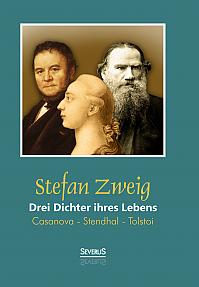 Stefan Zweig
Drei Dichter ihres Lebens
Casanova - Stendhal - Tolstoi

SEVERUS